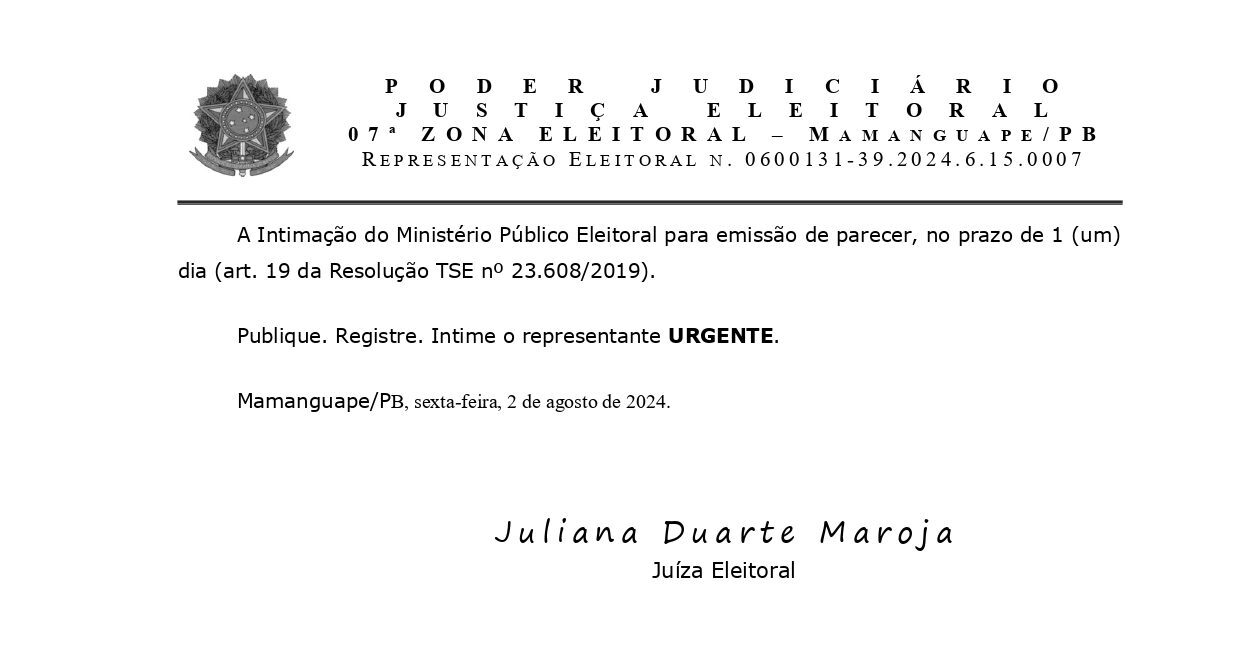 PODER JUDICIÁRIO
JUSTIÇA ELEITORAL
07ª ZONA ELEITORAL – MAMANGUAPE/PB
REPRESENTAÇÃO ELEITORAL N. 0600131-39.2024.6.15.0007

A Intimação do Ministério Público Eleitoral para emissão de parecer, no prazo de 1 (um) dia (art. 19 da Resolução TSE nº 23.608/2019).

Publique. Registre. Intime o representante URGENTE.

Mamanguape/PB, sexta-feira, 2 de agosto de 2024.

Juliana Duarte Maroja
Juíza Eleitoral